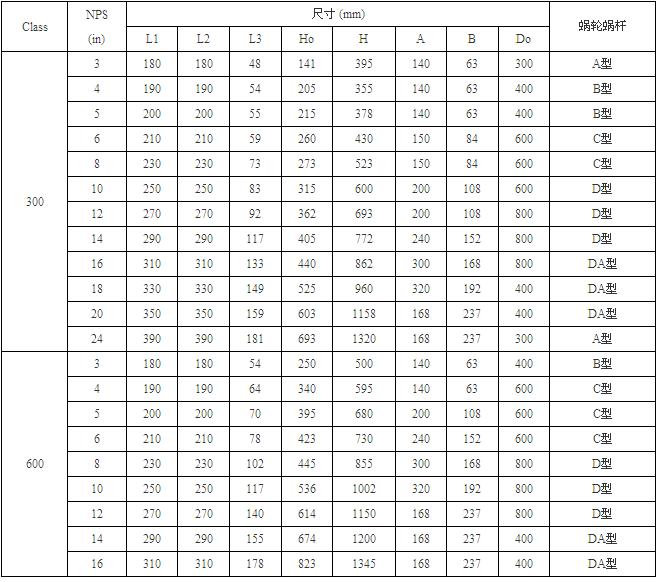 | Class | NPS (in) | 尺寸 (mm) | | | | | | | | 蜗轮蜗杆 |
|---|---|---|---|---|---|---|---|---|---|---|
| | | L1 | L2 | L3 | Ho | H | A | B | Do | |
| 300 | 3 | 180 | 180 | 48 | 141 | 395 | 140 | 63 | 300 | A型 |
| | 4 | 190 | 190 | 54 | 205 | 355 | 140 | 63 | 400 | B型 |
| | 5 | 200 | 200 | 55 | 215 | 378 | 140 | 63 | 400 | B型 |
| | 6 | 210 | 210 | 59 | 260 | 430 | 150 | 84 | 600 | C型 |
| | 8 | 230 | 230 | 73 | 273 | 523 | 150 | 84 | 600 | C型 |
| | 10 | 250 | 250 | 83 | 315 | 600 | 200 | 108 | 600 | D型 |
| | 12 | 270 | 270 | 92 | 362 | 693 | 200 | 108 | 800 | D型 |
| | 14 | 290 | 290 | 117 | 405 | 772 | 240 | 152 | 800 | D型 |
| | 16 | 310 | 310 | 133 | 440 | 862 | 300 | 168 | 800 | DA型 |
| | 18 | 330 | 330 | 149 | 525 | 960 | 320 | 192 | 400 | DA型 |
| | 20 | 350 | 350 | 159 | 603 | 1158 | 168 | 237 | 400 | DA型 |
| | 24 | 390 | 390 | 181 | 693 | 1320 | 168 | 237 | 300 | A型 |
| 600 | 3 | 180 | 180 | 54 | 250 | 500 | 140 | 63 | 400 | B型 |
| | 4 | 190 | 190 | 64 | 340 | 595 | 140 | 63 | 600 | C型 |
| | 5 | 200 | 200 | 70 | 395 | 680 | 200 | 108 | 600 | C型 |
| | 6 | 210 | 210 | 78 | 423 | 730 | 240 | 152 | 600 | C型 |
| | 8 | 230 | 230 | 102 | 445 | 855 | 300 | 168 | 800 | D型 |
| | 10 | 250 | 250 | 117 | 536 | 1002 | 320 | 192 | 800 | D型 |
| | 12 | 270 | 270 | 140 | 614 | 1150 | 168 | 237 | 800 | D型 |
| | 14 | 290 | 290 | 155 | 674 | 1200 | 168 | 237 | 400 | DA型 |
| | 16 | 310 | 310 | 178 | 823 | 1345 | 168 | 237 | 400 | DA型 |